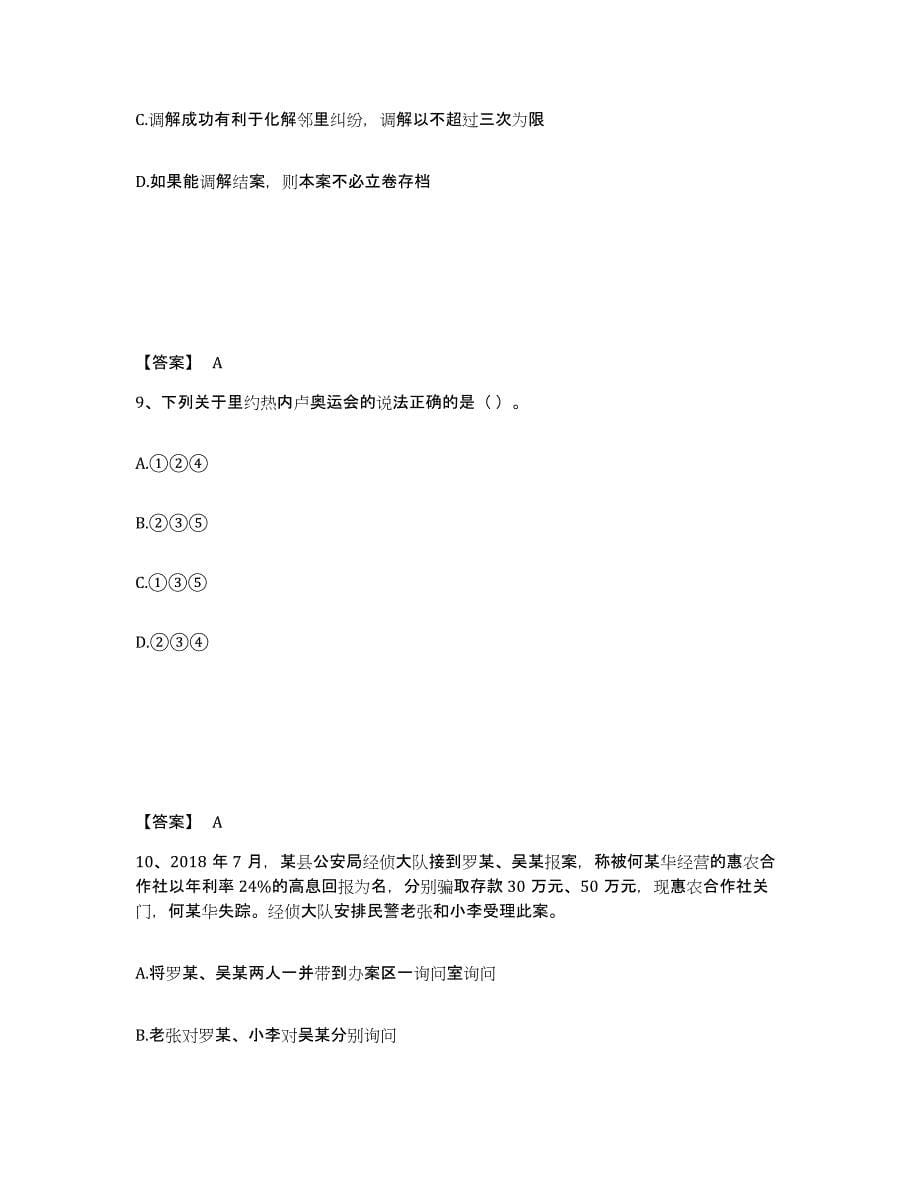 C.调解成功有利于化解邻里纠纷，调解以不超过三次为限

D.如果能调解结案，则本案不必立卷存档

【答案】 A

9、下列关于里约热内卢奥运会的说法正确的是（ ）。

A.①②④

B.②③⑤

C.①③⑤

D.②③④

【答案】 A

10、2018 年 7 月，某县公安局经侦大队接到罗某、吴某报案，称被何某华经营的惠农合作社以年利率 24%的高息回报为名，分别骗取存款 30 万元、50 万元，现惠农合作社关门，何某华失踪。经侦大队安排民警老张和小李受理此案。

A.将罗某、吴某两人一并带到办案区一询问室询问

B.老张对罗某、小李对吴某分别询问